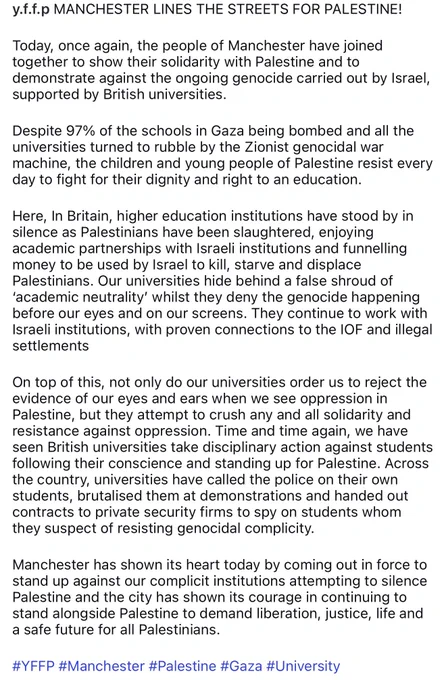 y.f.f.p MANCHESTER LINES THE STREETS FOR PALESTINE!

Today, once again, the people of Manchester have joined together to show their solidarity with Palestine and to demonstrate against the ongoing genocide carried out by Israel, supported by British universities.

Despite 97% of the schools in Gaza being bombed and all the universities turned to rubble by the Zionist genocidal war machine, the children and young people of Palestine resist every day to fight for their dignity and right to an education.

Here, In Britain, higher education institutions have stood by in silence as Palestinians have been slaughtered, enjoying academic partnerships with Israeli institutions and funnelling money to be used by Israel to kill, starve and displace Palestinians. Our universities hide behind a false shroud of 'academic neutrality' whilst they deny the genocide happening before our eyes and on our screens. They continue to work with Israeli institutions, with proven connections to the IOF and illegal settlements

On top of this, not only do our universities order us to reject the evidence of our eyes and ears when we see oppression in Palestine, but they attempt to crush any and all solidarity and resistance against oppression. Time and time again, we have seen British universities take disciplinary action against students following their conscience and standing up for Palestine. Across the country, universities have called the police on their own students, brutalised them at demonstrations and handed out contracts to private security firms to spy on students whom they suspect of resisting genocidal complicity.

Manchester has shown its heart today by coming out in force to stand up against our complicit institutions attempting to silence Palestine and the city has shown its courage in continuing to stand alongside Palestine to demand liberation, justice, life and a safe future for all Palestinians.

#YFFP #Manchester #Palestine #Gaza #University